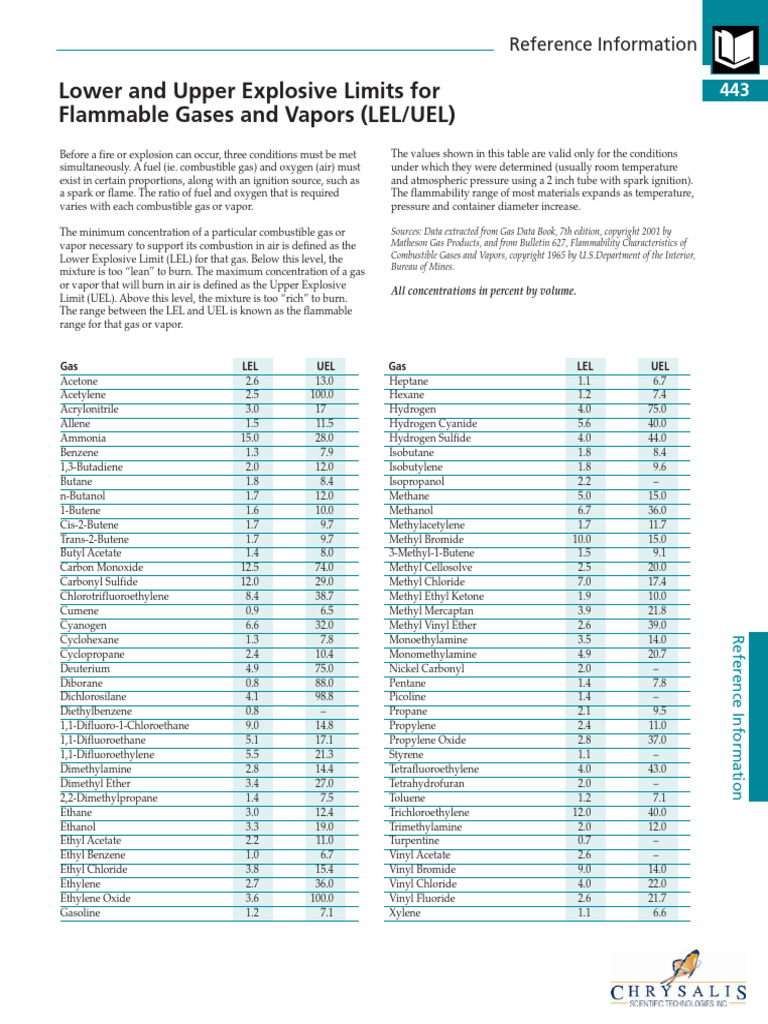 Reference Information

443

Lower and Upper Explosive Limits for Flammable Gases and Vapors (LEL/UEL)

Before a fire or explosion can occur, three conditions must be met simultaneously. A fuel (ie. combustible gas) and oxygen (air) must exist in certain proportions, along with an ignition source, such as a spark or flame. The ratio of fuel and oxygen that is required varies with each combustible gas or vapor.

The minimum concentration of a particular combustible gas or vapor necessary to support its combustion in air is defined as the Lower Explosive Limit (LEL) for that gas. Below this level, the mixture is too "lean" to burn. The maximum concentration of a gas or vapor that will burn in air is defined as the Upper Explosive Limit (UEL). Above this level, the mixture is too "rich" to burn. The range between the LEL and UEL is known as the flammable range for that gas or vapor.

The values shown in this table are valid only for the conditions under which they were determined (usually room temperature and atmospheric pressure using a 2 inch tube with spark ignition). The flammability range of most materials expands as temperature, pressure and container diameter increase.

Sources: Data extracted from Gas Data Book, 7th edition, copyright 2001 by Matheson Gas Products, and from Bulletin 627, Flammability Characteristics of Combustible Gases and Vapors, copyright 1965 by U.S.Department of the Interior, Bureau of Mines.

All concentrations in percent by volume.

| Gas | LEL | UEL |
|---|---|---|
| Acetone | 2.6 | 13.0 |
| Acetylene | 2.5 | 100.0 |
| Acrylonitrile | 3.0 | 17 |
| Allene | 1.5 | 11.5 |
| Ammonia | 15.0 | 28.0 |
| Benzene | 1.3 | 7.9 |
| 1,3-Butadiene | 2.0 | 12.0 |
| Butane | 1.8 | 8.4 |
| n-Butanol | 1.7 | 12.0 |
| 1-Butene | 1.6 | 10.0 |
| Cis-2-Butene | 1.7 | 9.7 |
| Trans-2-Butene | 1.7 | 9.7 |
| Butyl Acetate | 1.4 | 8.0 |
| Carbon Monoxide | 12.5 | 74.0 |
| Carbonyl Sulfide | 12.0 | 29.0 |
| Chlorotrifluoroethylene | 8.4 | 38.7 |
| Cumene | 0.9 | 6.5 |
| Cyanogen | 6.6 | 32.0 |
| Cyclohexane | 1.3 | 7.8 |
| Cyclopropane | 2.4 | 10.4 |
| Deuterium | 4.9 | 75.0 |
| Diborane | 0.8 | 88.0 |
| Dichlorosilane | 4.1 | 98.8 |
| Diethylbenzene | 0.8 | – |
| 1,1-Difluoro-1-Chloroethane | 9.0 | 14.8 |
| 1,1-Difluoroethane | 5.1 | 17.1 |
| 1,1-Difluoroethylene | 5.5 | 21.3 |
| Dimethylamine | 2.8 | 14.4 |
| Dimethyl Ether | 3.4 | 27.0 |
| 2,2-Dimethylpropane | 1.4 | 7.5 |
| Ethane | 3.0 | 12.4 |
| Ethanol | 3.3 | 19.0 |
| Ethyl Acetate | 2.2 | 11.0 |
| Ethyl Benzene | 1.0 | 6.7 |
| Ethyl Chloride | 3.8 | 15.4 |
| Ethylene | 2.7 | 36.0 |
| Ethylene Oxide | 3.6 | 100.0 |
| Gasoline | 1.2 | 7.1 |

| Gas | LEL | UEL |
|---|---|---|
| Heptane | 1.1 | 6.7 |
| Hexane | 1.2 | 7.4 |
| Hydrogen | 4.0 | 75.0 |
| Hydrogen Cyanide | 5.6 | 40.0 |
| Hydrogen Sulfide | 4.0 | 44.0 |
| Isobutane | 1.8 | 8.4 |
| Isobutylene | 1.8 | 9.6 |
| Isopropanol | 2.2 | – |
| Methane | 5.0 | 15.0 |
| Methanol | 6.7 | 36.0 |
| Methylacetylene | 1.7 | 11.7 |
| Methyl Bromide | 10.0 | 15.0 |
| 3-Methyl-1-Butene | 1.5 | 9.1 |
| Methyl Cellosolve | 2.5 | 20.0 |
| Methyl Chloride | 7.0 | 17.4 |
| Methyl Ethyl Ketone | 1.9 | 10.0 |
| Methyl Mercaptan | 3.9 | 21.8 |
| Methyl Vinyl Ether | 2.6 | 39.0 |
| Monoethylamine | 3.5 | 14.0 |
| Monomethylamine | 4.9 | 20.7 |
| Nickel Carbonyl | 2.0 | – |
| Pentane | 1.4 | 7.8 |
| Picoline | 1.4 | – |
| Propane | 2.1 | 9.5 |
| Propylene | 2.4 | 11.0 |
| Propylene Oxide | 2.8 | 37.0 |
| Styrene | 1.1 | – |
| Tetrafluoroethylene | 4.0 | 43.0 |
| Tetrahydrofuran | 2.0 | – |
| Toluene | 1.2 | 7.1 |
| Trichloroethylene | 12.0 | 40.0 |
| Trimethylamine | 2.0 | 12.0 |
| Turpentine | 0.7 | – |
| Vinyl Acetate | 2.6 | – |
| Vinyl Bromide | 9.0 | 14.0 |
| Vinyl Chloride | 4.0 | 22.0 |
| Vinyl Fluoride | 2.6 | 21.7 |
| Xylene | 1.1 | 6.6 |

Reference Information

CHRYSALIS
SCIENTIFIC TECHNOLOGIES INC.